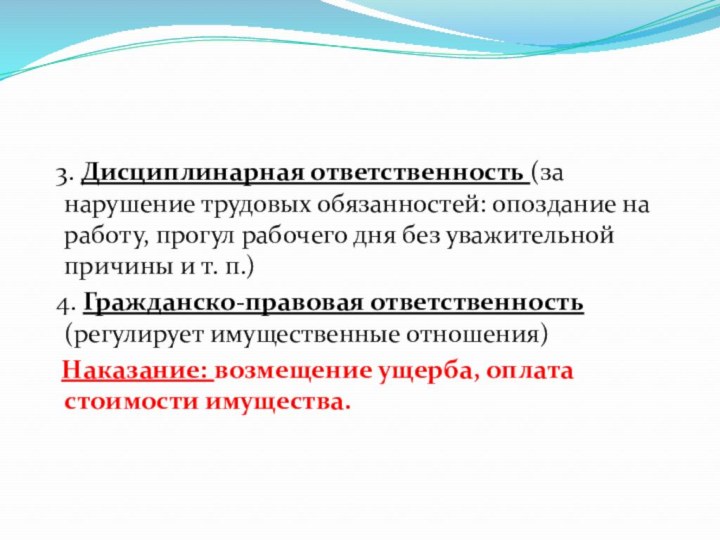 3. Дисциплинарная ответственность (за нарушение трудовых обязанностей: опоздание на работу, прогул рабочего дня без уважительной причины и т. п.)

4. Гражданско-правовая ответственность (регулирует имущественные отношения)

Наказание: возмещение ущерба, оплата стоимости имущества.